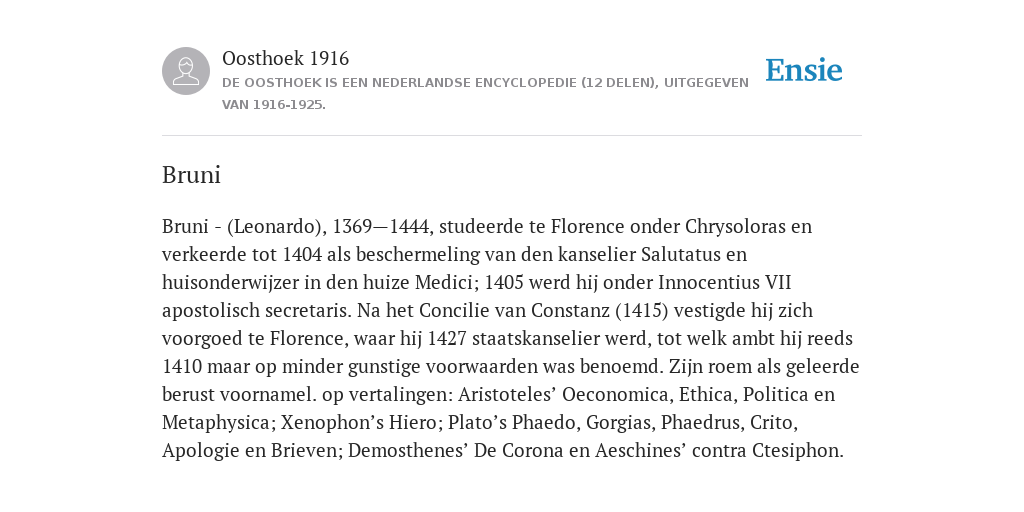 Oosthoek 1916

DE OOSTHOEK IS EEN NEDERLANDSE ENCYCLOPEDIE (12 DELEN), UITGEGEVEN VAN 1916-1925.

Ensie

Bruni

Bruni - (Leonardo), 1369—1444, studeerde te Florence onder Chrysoloras en verkeerde tot 1404 als beschermeling van den kanselier Salutatus en huisonderwijzer in den huize Medici; 1405 werd hij onder Innocentius VII apostolisch secretaris. Na het Concilie van Constanz (1415) vestigde hij zich voorgoed te Florence, waar hij 1427 staatskanselier werd, tot welk ambt hij reeds 1410 maar op minder gunstige voorwaarden was benoemd. Zijn roem als geleerde berust voornamel. op vertalingen: Aristoteles’ Oeconomica, Ethica, Politica en Metaphysica; Xenophon’s Hiero; Plato’s Phaedo, Gorgias, Phaedrus, Crito, Apologie en Brieven; Demosthenes’ De Corona en Aeschines’ contra Ctesiphon.